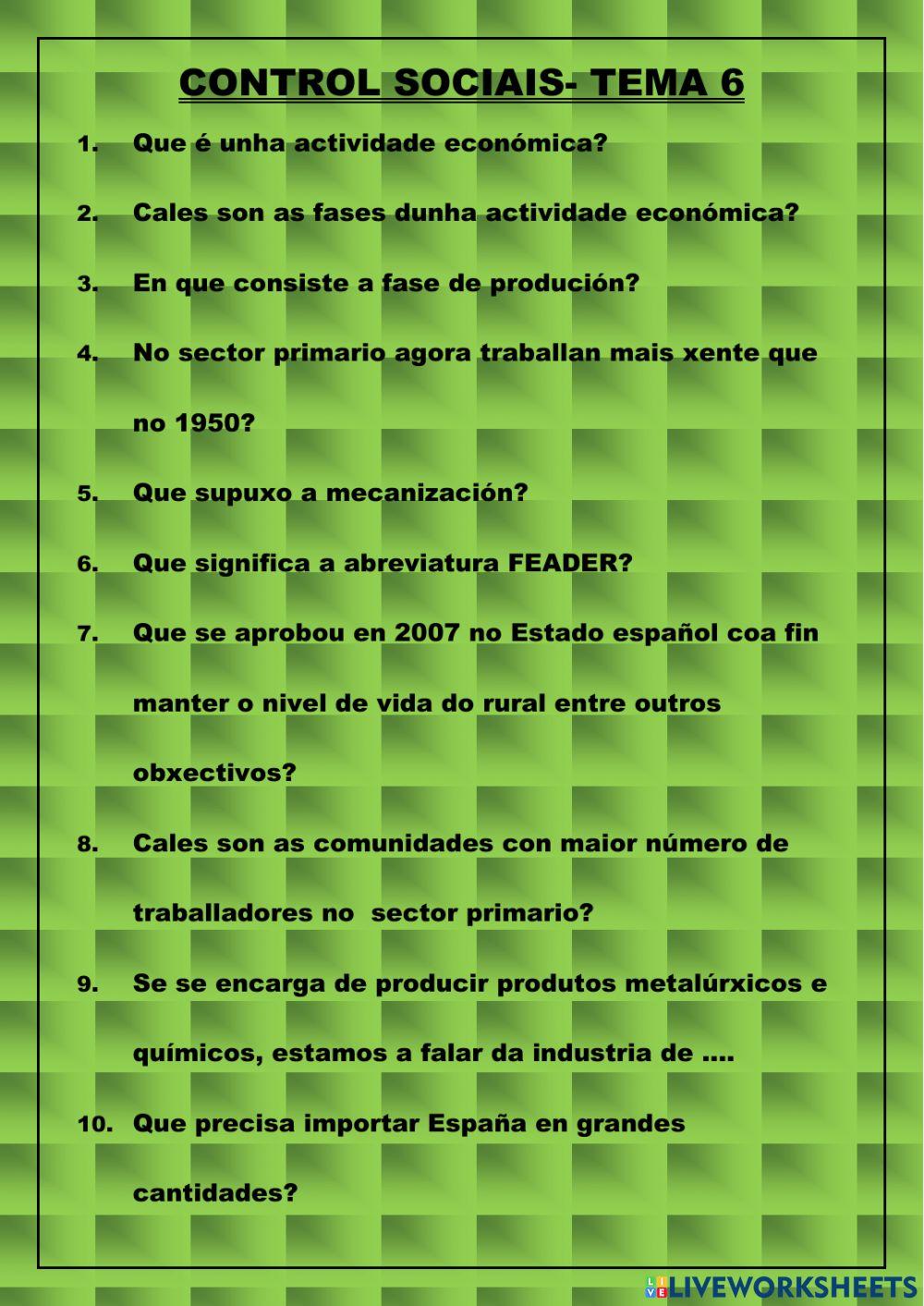 CONTROL SOCIAIS- TEMA 6

1. Que é unha actividade económica?

2. Cales son as fases dunha actividade económica?

3. En que consiste a fase de produción?

4. No sector primario agora traballan mais xente que no 1950?

5. Que supuxo a mecanización?

6. Que significa a abreviatura FEADER?

7. Que se aprobou en 2007 no Estado español coa fin manter o nivel de vida do rural entre outros obxectivos?

8. Cales son as comunidades con maior número de traballadores no sector primario?

9. Se se encarga de producir produtos metalúrxicos e químicos, estamos a falar da industria de ....

10. Que precisa importar España en grandes cantidades?

LIVEWORKSHEETS